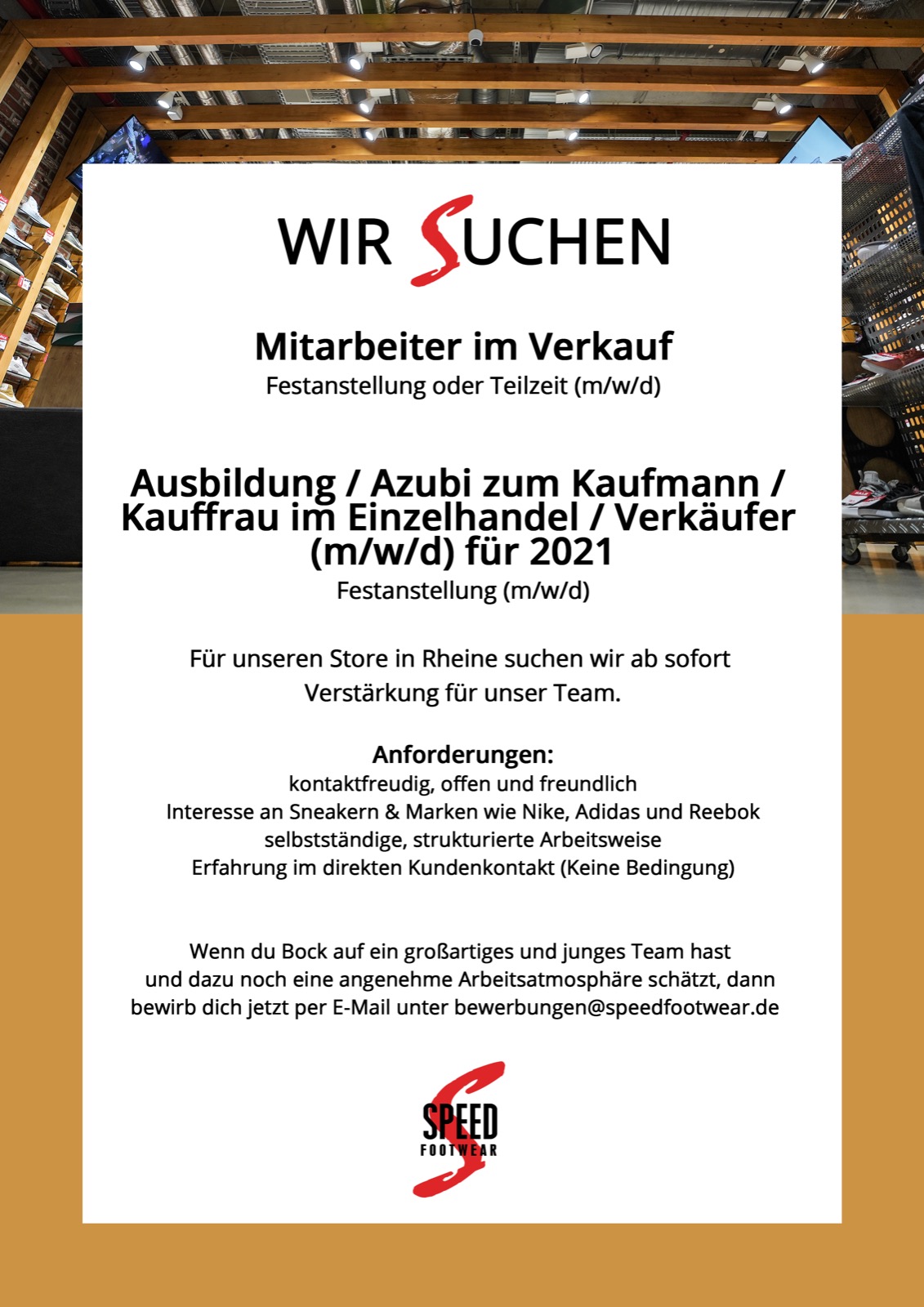 WIR SUCHEN

Mitarbeiter im Verkauf
Festanstellung oder Teilzeit (m/w/d)

Ausbildung / Azubi zum Kaufmann / Kauffrau im Einzelhandel / Verkäufer (m/w/d) für 2021
Festanstellung (m/w/d)

Für unseren Store in Rheine suchen wir ab sofort Verstärkung für unser Team.

Anforderungen:
kontaktfreudig, offen und freundlich
Interesse an Sneakern & Marken wie Nike, Adidas und Reebok
selbstständige, strukturierte Arbeitsweise
Erfahrung im direkten Kundenkontakt (Keine Bedingung)

Wenn du Bock auf ein großartiges und junges Team hast und dazu noch eine angenehme Arbeitsatmosphäre schätzt, dann bewirb dich jetzt per E-Mail unter bewerbungen@speedfootwear.de

SPEED
FOOTWEAR